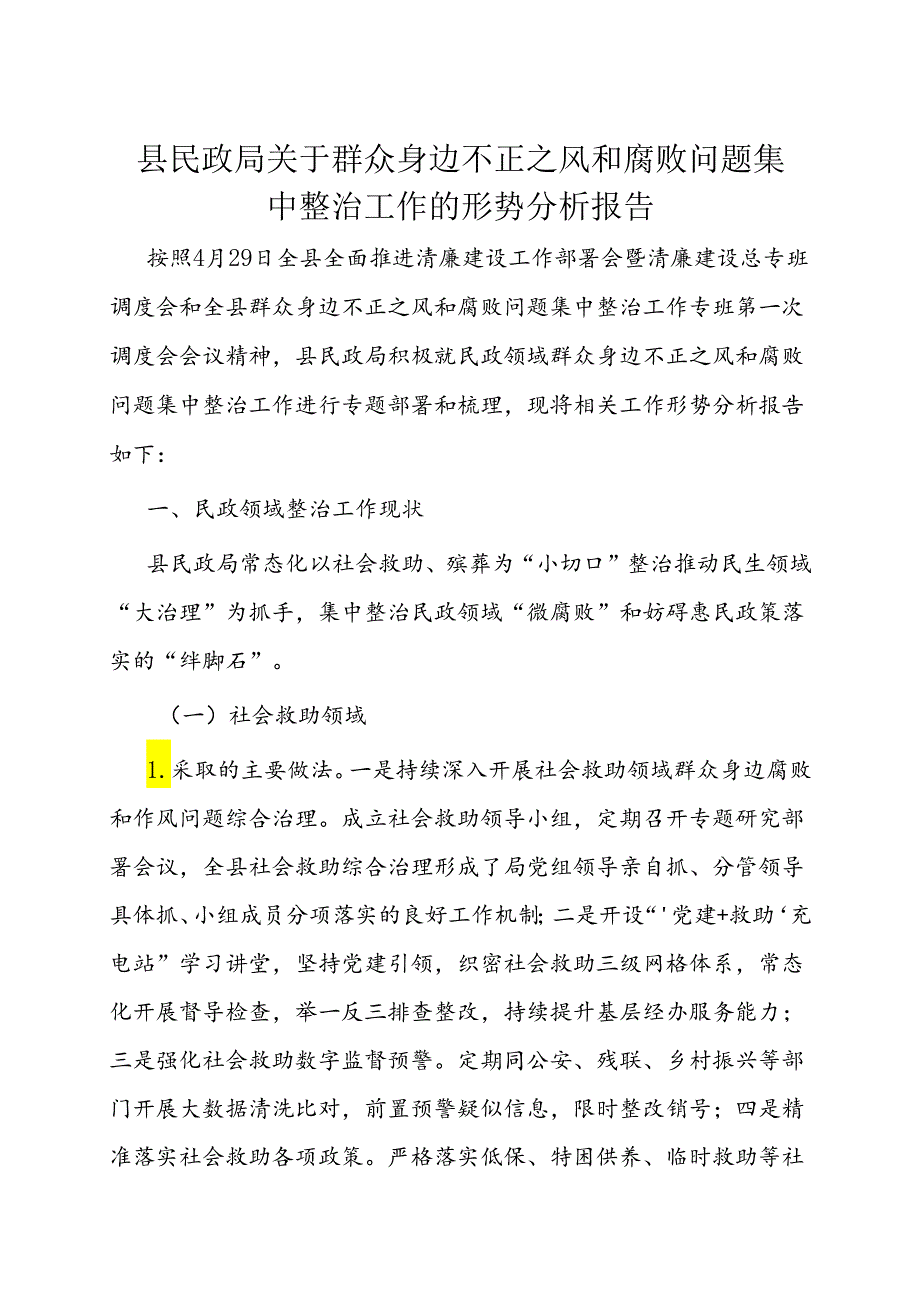 县民政局关于群众身边不正之风和腐败问题集中整治工作的形势分析报告

按照4月29日全县全面推进清廉建设工作部署会暨清廉建设总专班调度会和全县群众身边不正之风和腐败问题集中整治工作专班第一次调度会会议精神，县民政局积极就民政领域群众身边不正之风和腐败问题集中整治工作进行专题部署和梳理，现将相关工作形势分析报告如下：

一、民政领域整治工作现状

县民政局常态化以社会救助、殡葬为“小切口”整治推动民生领域“大治理”为抓手，集中整治民政领域“微腐败”和妨碍惠民政策落实的“绊脚石”。

（一）社会救助领域

1.采取的主要做法。一是持续深入开展社会救助领域群众身边腐败和作风问题综合治理。成立社会救助领导小组，定期召开专题研究部署会议，全县社会救助综合治理形成了局党组领导亲自抓、分管领导具体抓、小组成员分项落实的良好工作机制;二是开设“'党建+救助‘充电站”学习讲堂，坚持党建引领，织密社会救助三级网格体系，常态化开展督导检查，举一反三排查整改，持续提升基层经办服务能力；三是强化社会救助数字监督预警。定期同公安、残联、乡村振兴等部门开展大数据清洗比对，前置预警疑似信息，限时整改销号；四是精准落实社会救助各项政策。严格落实低保、特困供养、临时救助等社